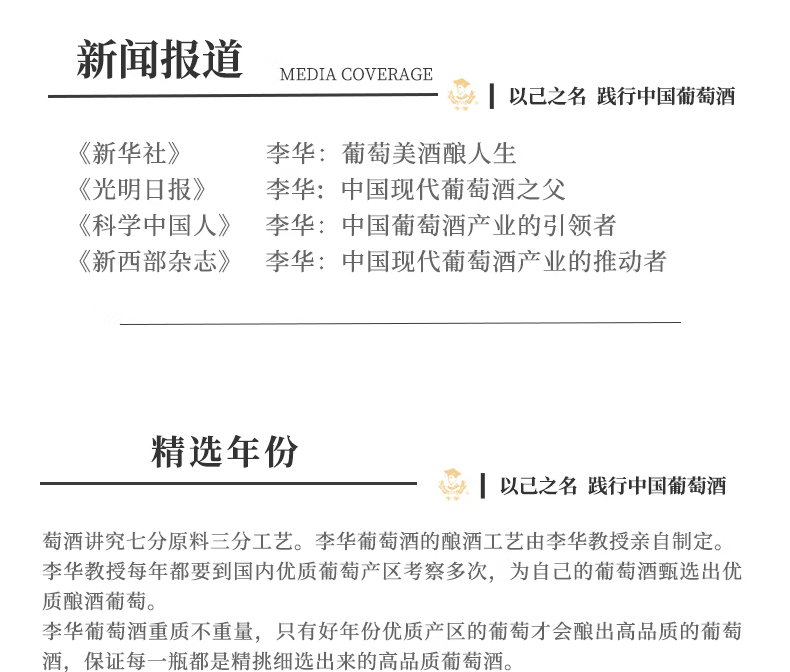 新闻报道

MEDIA COVERAGE

以己之名 践行中国葡萄酒

《新华社》　　李华：葡萄美酒酿人生
《光明日报》　李华：中国现代葡萄酒之父
《科学中国人》　李华：中国葡萄酒产业的引领者
《新西部杂志》　李华：中国现代葡萄酒产业的推动者

精选年份

以己之名 践行中国葡萄酒

萄酒讲究七分原料三分工艺。李华葡萄酒的酿酒工艺由李华教授亲自制定。李华教授每年都要到国内优质葡萄产区考察多次，为自己的葡萄酒甄选出优质酿酒葡萄。
李华葡萄酒重质不重量，只有好年份优质产区的葡萄才会酿出高品质的葡萄酒，保证每一瓶都是精挑细选出来的高品质葡萄酒。